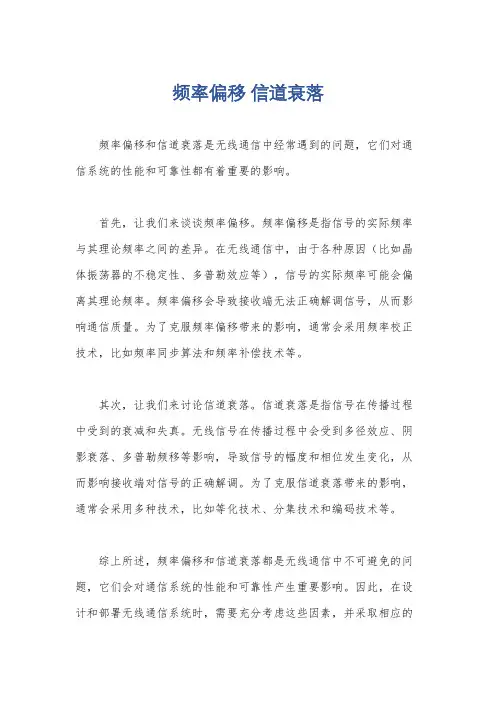 频率偏移 信道衰落

频率偏移和信道衰落是无线通信中经常遇到的问题，它们对通信系统的性能和可靠性都有着重要的影响。

首先，让我们来谈谈频率偏移。频率偏移是指信号的实际频率与其理论频率之间的差异。在无线通信中，由于各种原因（比如晶体振荡器的不稳定性、多普勒效应等），信号的实际频率可能会偏离其理论频率。频率偏移会导致接收端无法正确解调信号，从而影响通信质量。为了克服频率偏移带来的影响，通常会采用频率校正技术，比如频率同步算法和频率补偿技术等。

其次，让我们来讨论信道衰落。信道衰落是指信号在传播过程中受到的衰减和失真。无线信号在传播过程中会受到多径效应、阴影衰落、多普勒频移等影响，导致信号的幅度和相位发生变化，从而影响接收端对信号的正确解调。为了克服信道衰落带来的影响，通常会采用多种技术，比如等化技术、分集技术和编码技术等。

综上所述，频率偏移和信道衰落都是无线通信中不可避免的问题，它们会对通信系统的性能和可靠性产生重要影响。因此，在设计和部署无线通信系统时，需要充分考虑这些因素，并采取相应的